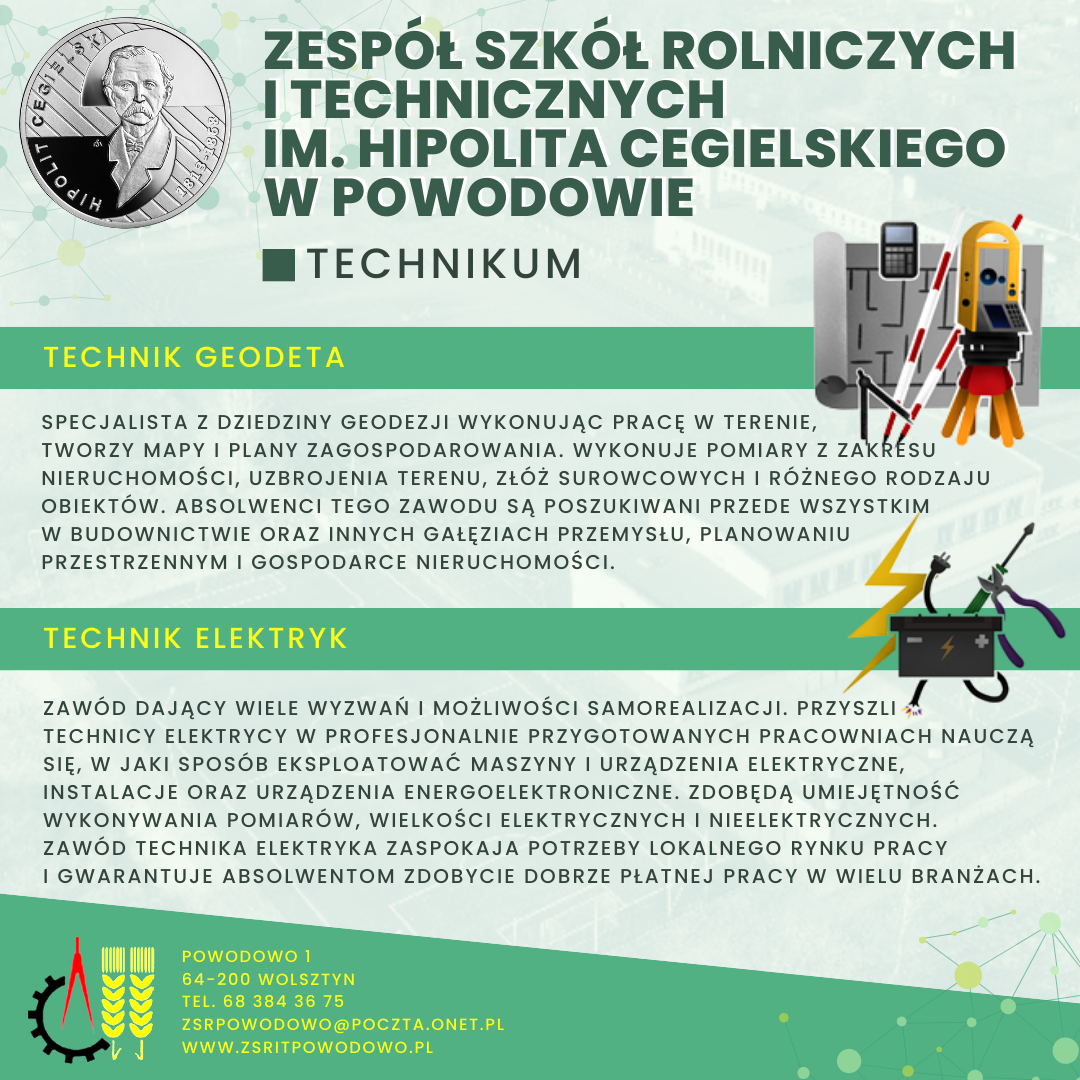 HIPOLIT CEGIELSKI 1813-1868

ZESPÓŁ SZKÓŁ ROLNICZYCH I TECHNICZNYCH IM. HIPOLITA CEGIELSKIEGO W POWODOWIE

TECHNIKUM

TECHNIK GEODETA

SPECJALISTA Z DZIEDZINY GEODEZJI WYKONUJĄC PRACĘ W TERENIE, TWORZY MAPY I PLANY ZAGOSPODAROWANIA. WYKONUJE POMIARY Z ZAKRESU NIERUCHOMOŚCI, UZBROJENIA TERENU, ZŁÓŻ SUROWCOWYCH I RÓŻNEGO RODZAJU OBIEKTÓW. ABSOLWENCI TEGO ZAWODU SĄ POSZUKIWANI PRZEDE WSZYSTKIM W BUDOWNICTWIE ORAZ INNYCH GAŁĘZIACH PRZEMYSŁU, PLANOWANIU PRZESTRZENNYM I GOSPODARCE NIERUCHOMOŚCI.

TECHNIK ELEKTRYK

ZAWÓD DAJĄCY WIELE WYZWAŃ I MOŻLIWOŚCI SAMOREALIZACJI. PRZYSZLI TECHNICY ELEKTRYCY W PROFESJONALNIE PRZYGOTOWANYCH PRACOWNIACH NAUCZĄ SIĘ, W JAKI SPOSÓB EKSPLOATOWAĆ MASZYNY I URZĄDZENIA ELEKTRYCZNE, INSTALACJE ORAZ URZĄDZENIA ENERGOELEKTRONICZNE. ZDOBĘDĄ UMIEJĘTNOŚĆ WYKONYWANIA POMIARÓW, WIELKOŚCI ELEKTRYCZNYCH I NIEELEKTRYCZNYCH. ZAWÓD TECHNIKA ELEKTRYKA ZASPOKAJA POTRZEBY LOKALNEGO RYNKU PRACY I GWARANTUJE ABSOLWENTOM ZDOBYCIE DOBRZE PŁATNEJ PRACY W WIELU BRANŻACH.

POWODOWO 1
64-200 WOLSZTYN
TEL. 68 384 36 75
ZSRPOWODOWO@POCZTA.ONET.PL
WWW.ZSRITPOWODOWO.PL